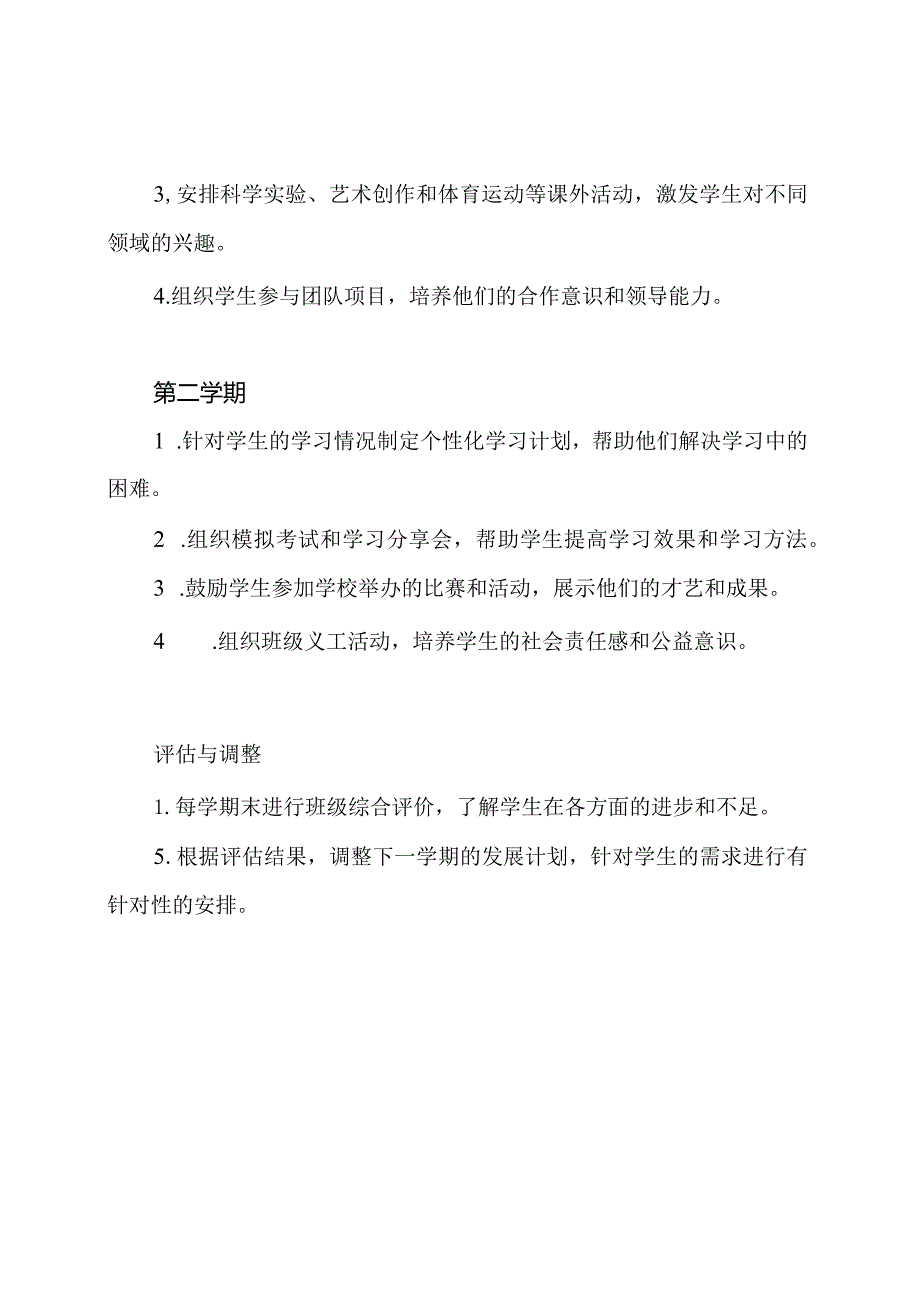 3, 安排科学实验、艺术创作和体育运动等课外活动，激发学生对不同领域的兴趣。

4.组织学生参与团队项目，培养他们的合作意识和领导能力。

第二学期

1 .针对学生的学习情况制定个性化学习计划，帮助他们解决学习中的困难。

2 .组织模拟考试和学习分享会，帮助学生提高学习效果和学习方法。

3 .鼓励学生参加学校举办的比赛和活动，展示他们的才艺和成果。

4 .组织班级义工活动，培养学生的社会责任感和公益意识。

评估与调整

1. 每学期末进行班级综合评价，了解学生在各方面的进步和不足。

5. 根据评估结果，调整下一学期的发展计划，针对学生的需求进行有针对性的安排。